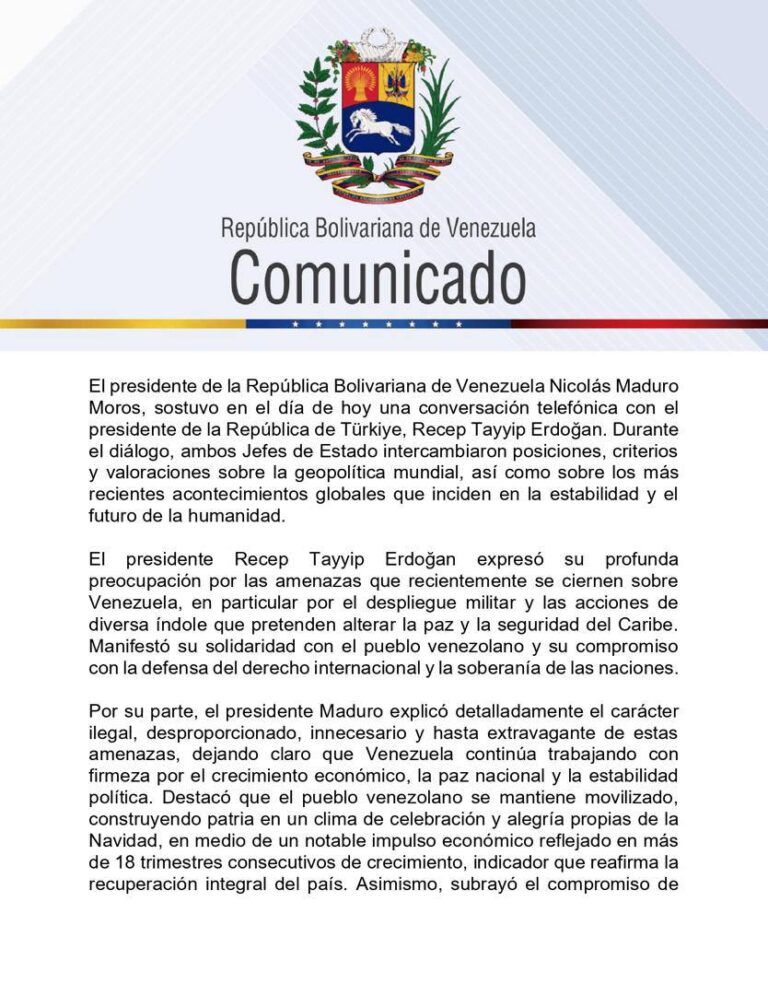 República Bolivariana de Venezuela
Comunicado

El presidente de la República Bolivariana de Venezuela Nicolás Maduro Moros, sostuvo en el día de hoy una conversación telefónica con el presidente de la República de Türkiye, Recep Tayyip Erdoğan. Durante el diálogo, ambos Jefes de Estado intercambiaron posiciones, criterios y valoraciones sobre la geopolítica mundial, así como sobre los más recientes acontecimientos globales que inciden en la estabilidad y el futuro de la humanidad.

El presidente Recep Tayyip Erdoğan expresó su profunda preocupación por las amenazas que recientemente se ciernen sobre Venezuela, en particular por el despliegue militar y las acciones de diversa índole que pretenden alterar la paz y la seguridad del Caribe. Manifestó su solidaridad con el pueblo venezolano y su compromiso con la defensa del derecho internacional y la soberanía de las naciones.

Por su parte, el presidente Maduro explicó detalladamente el carácter ilegal, desproporcionado, innecesario y hasta extravagante de estas amenazas, dejando claro que Venezuela continúa trabajando con firmeza por el crecimiento económico, la paz nacional y la estabilidad política. Destacó que el pueblo venezolano se mantiene movilizado, construyendo patria en un clima de celebración y alegría propias de la Navidad, en medio de un notable impulso económico reflejado en más de 18 trimestres consecutivos de crecimiento, indicador que reafirma la recuperación integral del país. Asimismo, subrayó el compromiso de